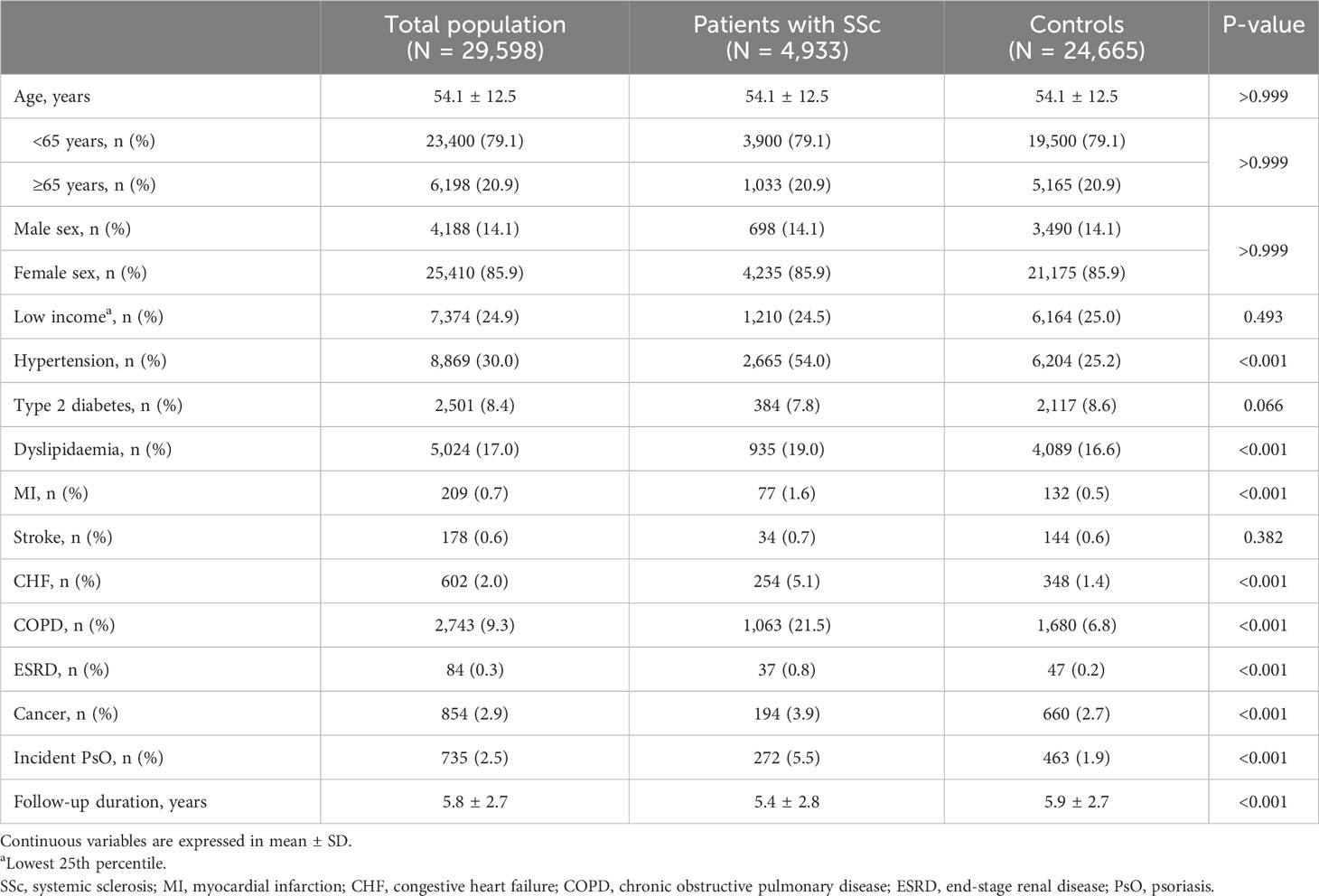 |  | Total population (N = 29,598) | Patients with SSc (N = 4,933) | Controls (N = 24,665) | P-value |
|---|---|---|---|---|
| Age, years | 54.1 ± 12.5 | 54.1 ± 12.5 | 54.1 ± 12.5 | >0.999 |
| <65 years, n (%) | 23,400 (79.1) | 3,900 (79.1) | 19,500 (79.1) | >0.999 |
| ≥65 years, n (%) | 6,198 (20.9) | 1,033 (20.9) | 5,165 (20.9) | |
| Male sex, n (%) | 4,188 (14.1) | 698 (14.1) | 3,490 (14.1) | >0.999 |
| Female sex, n (%) | 25,410 (85.9) | 4,235 (85.9) | 21,175 (85.9) | |
| Low income$^a$, n (%) | 7,374 (24.9) | 1,210 (24.5) | 6,164 (25.0) | 0.493 |
| Hypertension, n (%) | 8,869 (30.0) | 2,665 (54.0) | 6,204 (25.2) | <0.001 |
| Type 2 diabetes, n (%) | 2,501 (8.4) | 384 (7.8) | 2,117 (8.6) | 0.066 |
| Dyslipidaemia, n (%) | 5,024 (17.0) | 935 (19.0) | 4,089 (16.6) | <0.001 |
| MI, n (%) | 209 (0.7) | 77 (1.6) | 132 (0.5) | <0.001 |
| Stroke, n (%) | 178 (0.6) | 34 (0.7) | 144 (0.6) | 0.382 |
| CHF, n (%) | 602 (2.0) | 254 (5.1) | 348 (1.4) | <0.001 |
| COPD, n (%) | 2,743 (9.3) | 1,063 (21.5) | 1,680 (6.8) | <0.001 |
| ESRD, n (%) | 84 (0.3) | 37 (0.8) | 47 (0.2) | <0.001 |
| Cancer, n (%) | 854 (2.9) | 194 (3.9) | 660 (2.7) | <0.001 |
| Incident PsO, n (%) | 735 (2.5) | 272 (5.5) | 463 (1.9) | <0.001 |
| Follow-up duration, years | 5.8 ± 2.7 | 5.4 ± 2.8 | 5.9 ± 2.7 | <0.001 |

Continuous variables are expressed in mean ± SD.
$^a$Lowest 25th percentile.
SSc, systemic sclerosis; MI, myocardial infarction; CHF, congestive heart failure; COPD, chronic obstructive pulmonary disease; ESRD, end-stage renal disease; PsO, psoriasis.